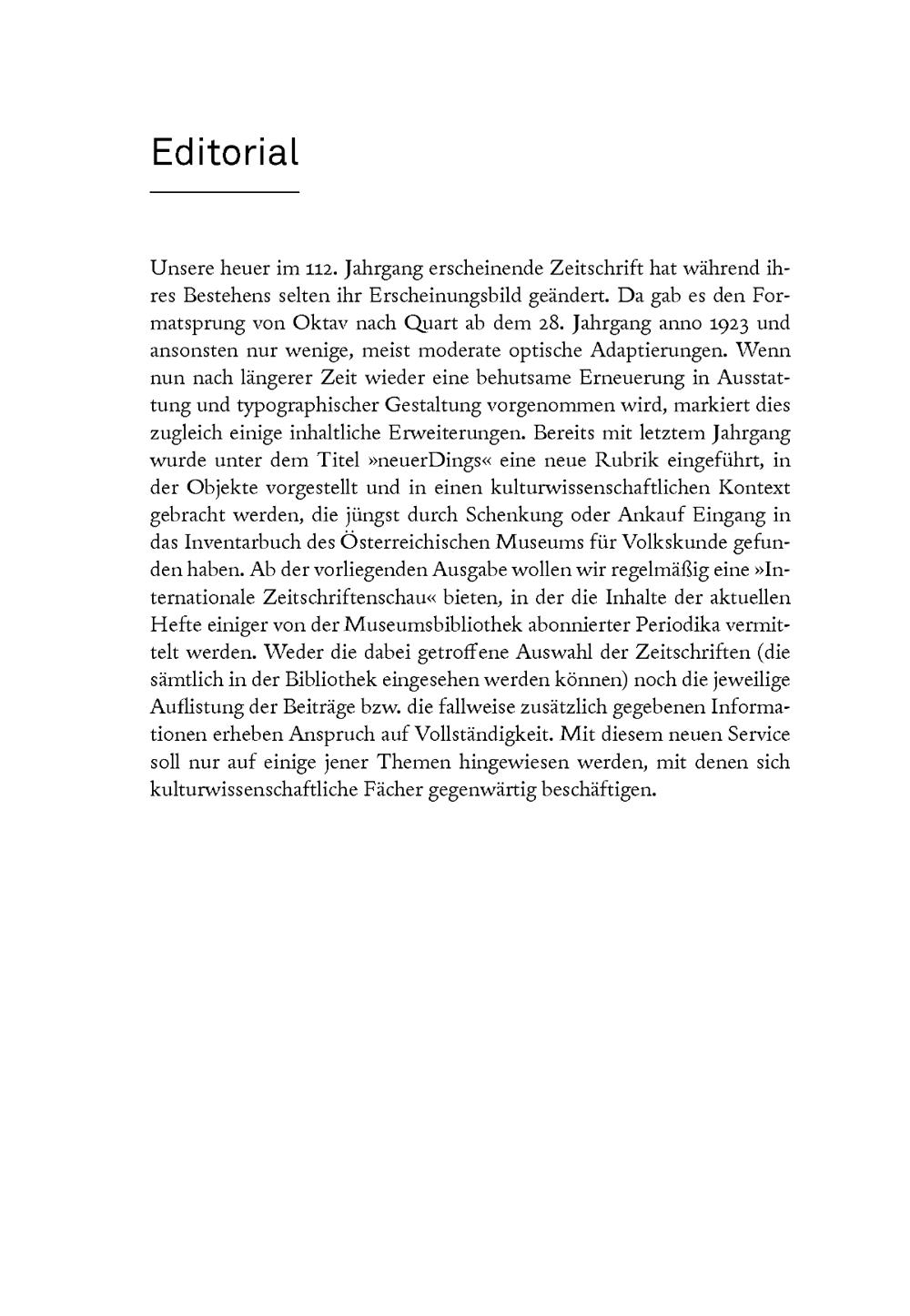 Editorial

Unsere heuer im 112. Jahrgang erscheinende Zeitschrift hat während ihres Bestehens selten ihr Erscheinungsbild geändert. Da gab es den Formatsprung von Oktav nach Quart ab dem 28. Jahrgang anno 1923 und ansonsten nur wenige, meist moderate optische Adaptierungen. Wenn nun nach längerer Zeit wieder eine behutsame Erneuerung in Ausstattung und typographischer Gestaltung vorgenommen wird, markiert dies zugleich einige inhaltliche Erweiterungen. Bereits mit letztem Jahrgang wurde unter dem Titel »neuerDings« eine neue Rubrik eingeführt, in der Objekte vorgestellt und in einen kulturwissenschaftlichen Kontext gebracht werden, die jüngst durch Schenkung oder Ankauf Eingang in das Inventarbuch des Österreichischen Museums für Volkskunde gefunden haben. Ab der vorliegenden Ausgabe wollen wir regelmäßig eine »Internationale Zeitschriftenschau« bieten, in der die Inhalte der aktuellen Hefte einiger von der Museumsbibliothek abonnierter Periodika vermittelt werden. Weder die dabei getroffene Auswahl der Zeitschriften (die sämtlich in der Bibliothek eingesehen werden können) noch die jeweilige Auflistung der Beiträge bzw. die fallweise zusätzlich gegebenen Informationen erheben Anspruch auf Vollständigkeit. Mit diesem neuen Service soll nur auf einige jener Themen hingewiesen werden, mit denen sich kulturwissenschaftliche Fächer gegenwärtig beschäftigen.